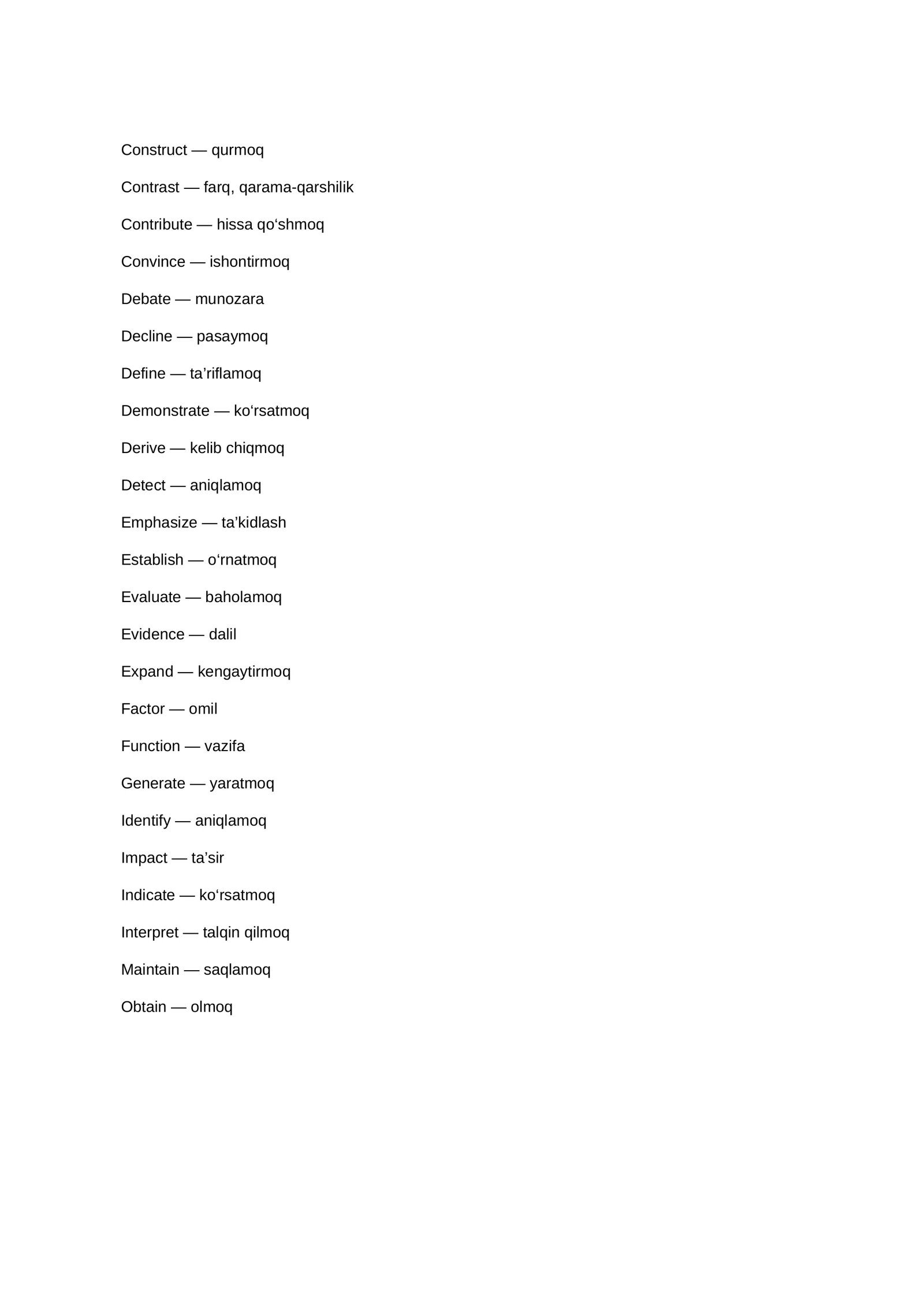 Construct — qurmoq

Contrast — farq, qarama-qarshilik

Contribute — hissa qo'shmoq

Convince — ishontirmoq

Debate — munozara

Decline — pasaymoq

Define — ta'riflamoq

Demonstrate — ko'rsatmoq

Derive — kelib chiqmoq

Detect — aniqlamoq

Emphasize — ta'kidlash

Establish — o'rnatmoq

Evaluate — baholamoq

Evidence — dalil

Expand — kengaytirmoq

Factor — omil

Function — vazifa

Generate — yaratmoq

Identify — aniqlamoq

Impact — ta'sir

Indicate — ko'rsatmoq

Interpret — talqin qilmoq

Maintain — saqlamoq

Obtain — olmoq